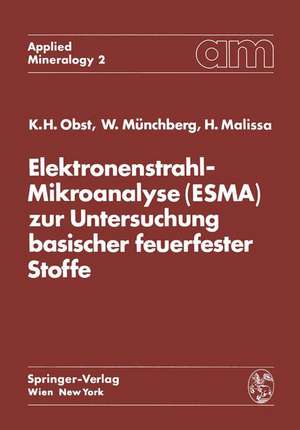 Applied Mineralogy 2

am

K.H. Obst, W. Münchberg, H. Malissa

Elektronenstrahl-Mikroanalyse (ESMA) zur Untersuchung basischer feuerfester Stoffe

Springer-Verlag
Wien New York